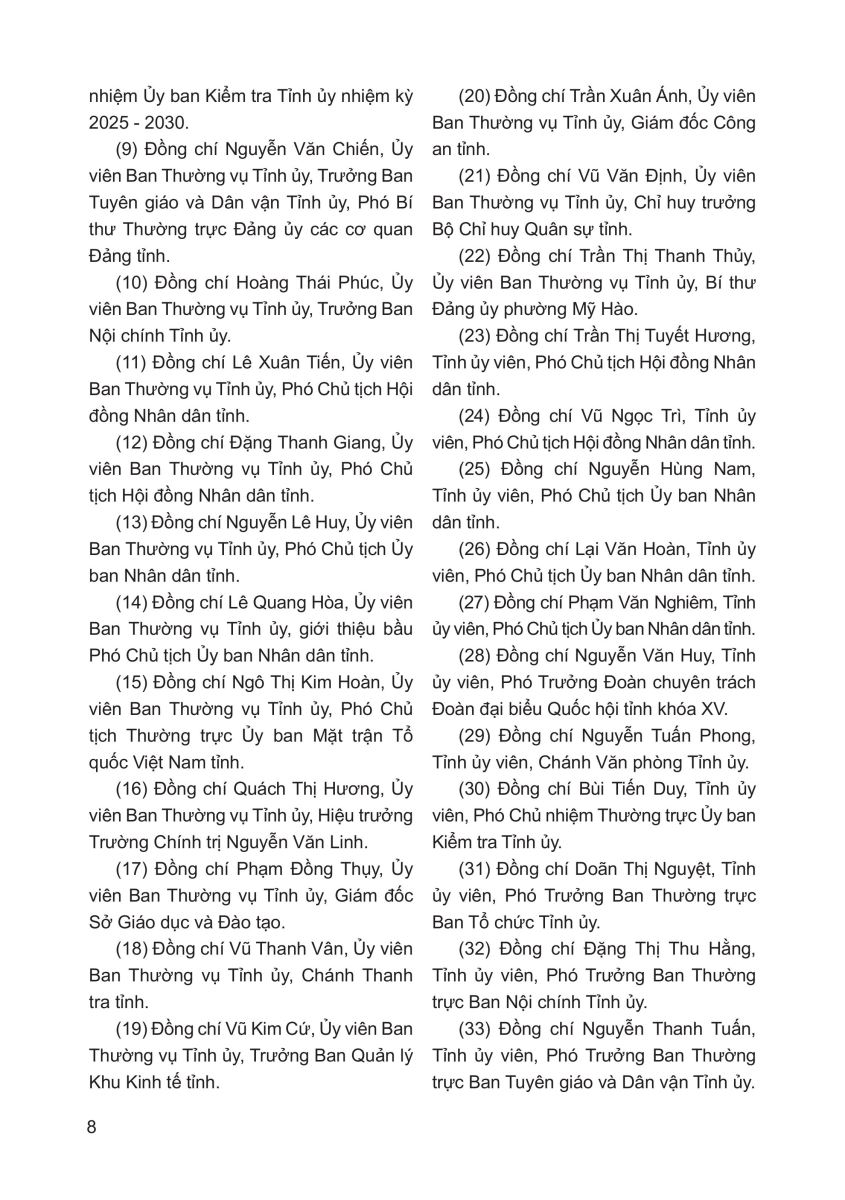 nhiệm Ủy ban Kiểm tra Tỉnh ủy nhiệm kỳ 2025 - 2030.

(9) Đồng chí Nguyễn Văn Chiến, Ủy viên Ban Thường vụ Tỉnh ủy, Trưởng Ban Tuyên giáo và Dân vận Tỉnh ủy, Phó Bí thư Thường trực Đảng ủy các cơ quan Đảng tỉnh.

(10) Đồng chí Hoàng Thái Phúc, Ủy viên Ban Thường vụ Tỉnh ủy, Trưởng Ban Nội chính Tỉnh ủy.

(11) Đồng chí Lê Xuân Tiến, Ủy viên Ban Thường vụ Tỉnh ủy, Phó Chủ tịch Hội đồng Nhân dân tỉnh.

(12) Đồng chí Đặng Thanh Giang, Ủy viên Ban Thường vụ Tỉnh ủy, Phó Chủ tịch Hội đồng Nhân dân tỉnh.

(13) Đồng chí Nguyễn Lê Huy, Ủy viên Ban Thường vụ Tỉnh ủy, Phó Chủ tịch Ủy ban Nhân dân tỉnh.

(14) Đồng chí Lê Quang Hòa, Ủy viên Ban Thường vụ Tỉnh ủy, giới thiệu bầu Phó Chủ tịch Ủy ban Nhân dân tỉnh.

(15) Đồng chí Ngô Thị Kim Hoàn, Ủy viên Ban Thường vụ Tỉnh ủy, Phó Chủ tịch Thường trực Ủy ban Mặt trận Tổ quốc Việt Nam tỉnh.

(16) Đồng chí Quách Thị Hương, Ủy viên Ban Thường vụ Tỉnh ủy, Hiệu trưởng Trường Chính trị Nguyễn Văn Linh.

(17) Đồng chí Phạm Đồng Thụy, Ủy viên Ban Thường vụ Tỉnh ủy, Giám đốc Sở Giáo dục và Đào tạo.

(18) Đồng chí Vũ Thanh Vân, Ủy viên Ban Thường vụ Tỉnh ủy, Chánh Thanh tra tỉnh.

(19) Đồng chí Vũ Kim Cứ, Ủy viên Ban Thường vụ Tỉnh ủy, Trưởng Ban Quản lý Khu Kinh tế tỉnh.

(20) Đồng chí Trần Xuân Ánh, Ủy viên Ban Thường vụ Tỉnh ủy, Giám đốc Công an tỉnh.

(21) Đồng chí Vũ Văn Định, Ủy viên Ban Thường vụ Tỉnh ủy, Chỉ huy trưởng Bộ Chỉ huy Quân sự tỉnh.

(22) Đồng chí Trần Thị Thanh Thủy, Ủy viên Ban Thường vụ Tỉnh ủy, Bí thư Đảng ủy phường Mỹ Hào.

(23) Đồng chí Trần Thị Tuyết Hương, Tỉnh ủy viên, Phó Chủ tịch Hội đồng Nhân dân tỉnh.

(24) Đồng chí Vũ Ngọc Trì, Tỉnh ủy viên, Phó Chủ tịch Hội đồng Nhân dân tỉnh.

(25) Đồng chí Nguyễn Hùng Nam, Tỉnh ủy viên, Phó Chủ tịch Ủy ban Nhân dân tỉnh.

(26) Đồng chí Lại Văn Hoàn, Tỉnh ủy viên, Phó Chủ tịch Ủy ban Nhân dân tỉnh.

(27) Đồng chí Phạm Văn Nghiêm, Tỉnh ủy viên, Phó Chủ tịch Ủy ban Nhân dân tỉnh.

(28) Đồng chí Nguyễn Văn Huy, Tỉnh ủy viên, Phó Trưởng Đoàn chuyên trách Đoàn đại biểu Quốc hội tỉnh khóa XV.

(29) Đồng chí Nguyễn Tuấn Phong, Tỉnh ủy viên, Chánh Văn phòng Tỉnh ủy.

(30) Đồng chí Bùi Tiến Duy, Tỉnh ủy viên, Phó Chủ nhiệm Thường trực Ủy ban Kiểm tra Tỉnh ủy.

(31) Đồng chí Doãn Thị Nguyệt, Tỉnh ủy viên, Phó Trưởng Ban Thường trực Ban Tổ chức Tỉnh ủy.

(32) Đồng chí Đặng Thị Thu Hằng, Tỉnh ủy viên, Phó Trưởng Ban Thường trực Ban Nội chính Tỉnh ủy.

(33) Đồng chí Nguyễn Thanh Tuấn, Tỉnh ủy viên, Phó Trưởng Ban Thường trực Ban Tuyên giáo và Dân vận Tỉnh ủy.

8